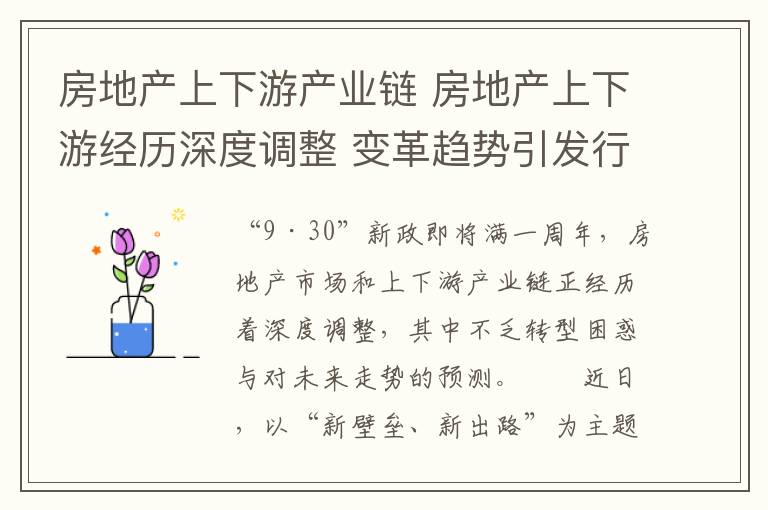 房地产上下游产业链 房地产上下游经历深度调整 变革趋势引发行

“9·30”新政即将满一周年，房地产市场和上下游产业链正经历着深度调整，其中不乏转型困惑与对未来走势的预测。　　近日，以“新壁垒、新出路”为主题